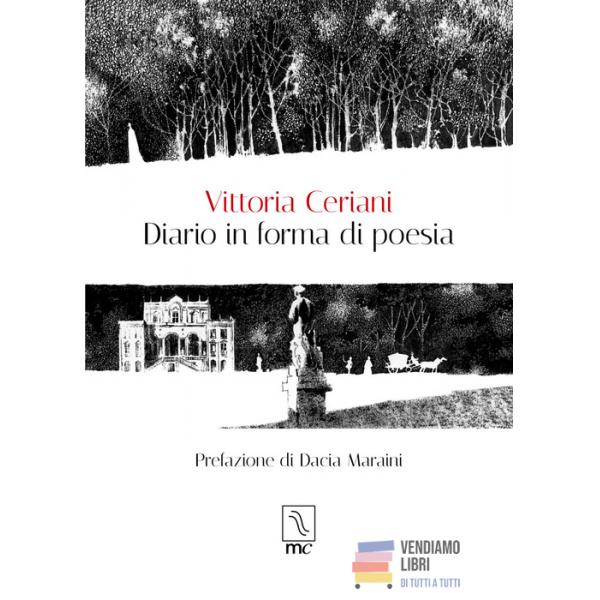 Vittoria Ceriani
Diario in forma di poesia

Prefazione di Dacia Maraini

mc

VENDIAMO
LIBRI
DI TUTTI A TUTTI